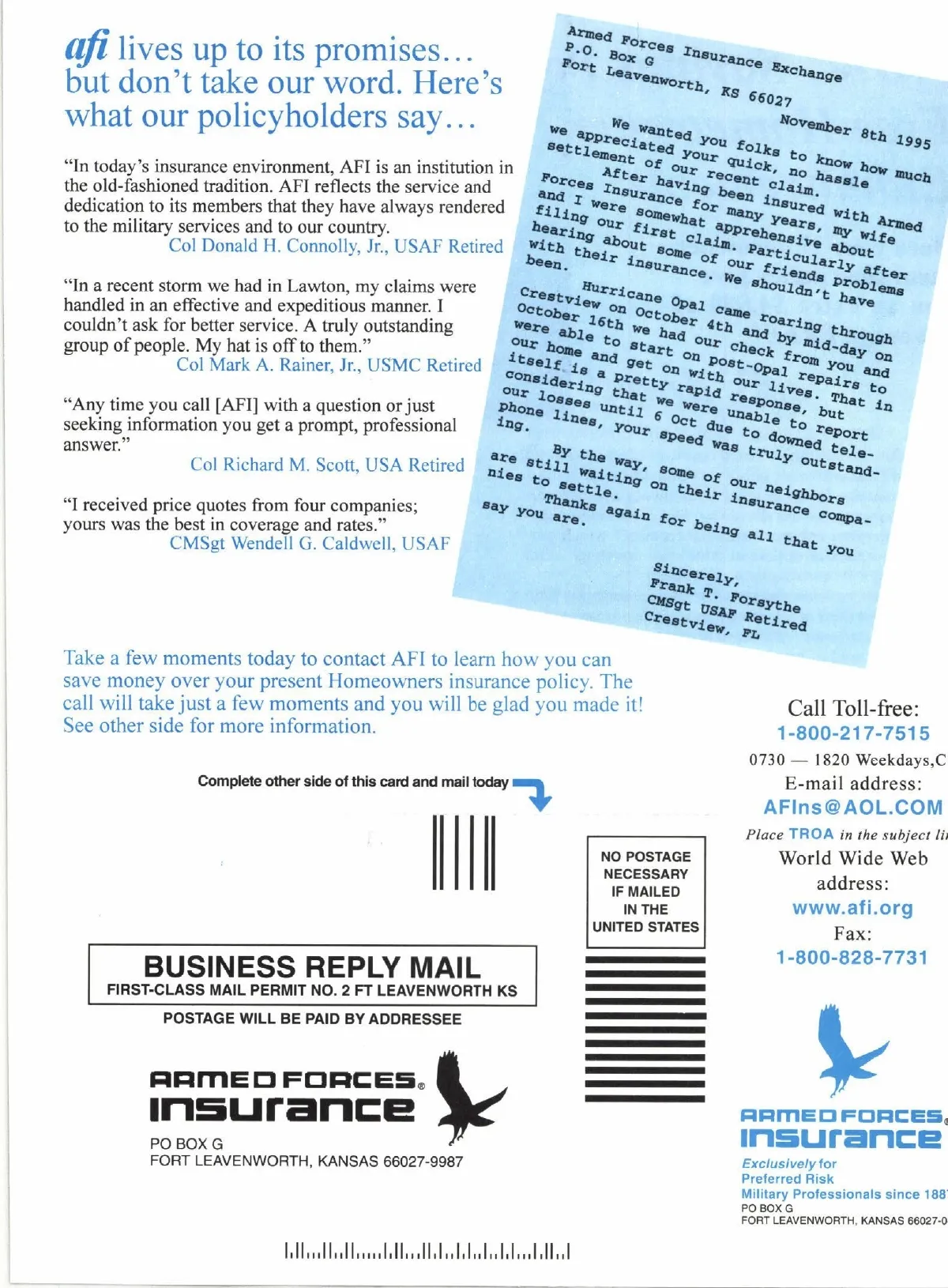 afi lives up to its promises… but don't take our word. Here's what our policyholders say…

"In today's insurance environment, AFI is an institution in the old-fashioned tradition. AFI reflects the service and dedication to its members that they have always rendered to the military services and to our country.
Col Donald H. Connolly, Jr., USAF Retired

"In a recent storm we had in Lawton, my claims were handled in an effective and expeditious manner. I couldn't ask for better service. A truly outstanding group of people. My hat is off to them."
Col Mark A. Rainer, Jr., USMC Retired

"Any time you call [AFI] with a question or just seeking information you get a prompt, professional answer."
Col Richard M. Scott, USA Retired

"I received price quotes from four companies; yours was the best in coverage and rates."
CMSgt Wendell G. Caldwell, USAF

Armed Forces Insurance Exchange
P.O. Box G
Fort Leavenworth, KS 66027

November 8th 1995

We wanted you folks to know how much we appreciated your quick, no hassle settlement of our recent claim.
After having been insured with Armed Forces Insurance for many years, my wife and I were somewhat apprehensive about filing our first claim. Particularly after hearing about some of our friends problems with their insurance. We shouldn't have been.
Hurricane Opal came roaring through Crestview on October 4th and by mid-day on October 16th we had our check from you and were able to start on post-Opal repairs to our home and get on with our lives. That in itself is a pretty rapid response, but considering that we were unable to report our losses until 6 Oct due to downed telephone lines, your speed was truly outstanding.
By the way, some of our neighbors are still waiting on their insurance companies to settle.
Thanks again for being all that you say you are.

Sincerely,
Frank T. Forsythe
CMSgt USAF Retired
Crestview, FL

Take a few moments today to contact AFI to learn how you can save money over your present Homeowners insurance policy. The call will take just a few moments and you will be glad you made it! See other side for more information.

Complete other side of this card and mail today

NO POSTAGE NECESSARY IF MAILED IN THE UNITED STATES

BUSINESS REPLY MAIL
FIRST-CLASS MAIL PERMIT NO. 2 FT LEAVENWORTH KS
POSTAGE WILL BE PAID BY ADDRESSEE

ARMED FORCES® INSURANCE
PO BOX G
FORT LEAVENWORTH, KANSAS 66027-9987

Call Toll-free:
1-800-217-7515
0730 — 1820 Weekdays,C
E-mail address:
AFIns@AOL.COM
Place TROA in the subject li
World Wide Web address:
www.afi.org
Fax:
1-800-828-7731

ARMED FORCES® INSURANCE
Exclusively for Preferred Risk Military Professionals since 188
PO BOX G
FORT LEAVENWORTH, KANSAS 66027-0